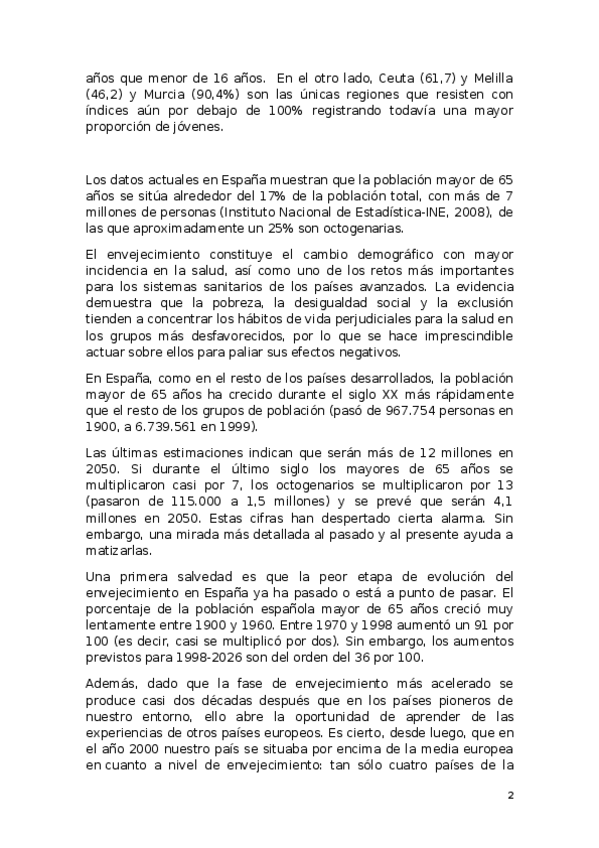 años que menor de 16 años. En el otro lado, Ceuta (61,7) y Melilla (46,2) y Murcia (90,4%) son las únicas regiones que resisten con índices aún por debajo de 100% registrando todavía una mayor proporción de jóvenes.

Los datos actuales en España muestran que la población mayor de 65 años se sitúa alrededor del 17% de la población total, con más de 7 millones de personas (Instituto Nacional de Estadística-INE, 2008), de las que aproximadamente un 25% son octogenarias.

El envejecimiento constituye el cambio demográfico con mayor incidencia en la salud, así como uno de los retos más importantes para los sistemas sanitarios de los países avanzados. La evidencia demuestra que la pobreza, la desigualdad social y la exclusión tienden a concentrar los hábitos de vida perjudiciales para la salud en los grupos más desfavorecidos, por lo que se hace imprescindible actuar sobre ellos para paliar sus efectos negativos.

En España, como en el resto de los países desarrollados, la población mayor de 65 años ha crecido durante el siglo XX más rápidamente que el resto de los grupos de población (pasó de 967.754 personas en 1900, a 6.739.561 en 1999).

Las últimas estimaciones indican que serán más de 12 millones en 2050. Si durante el último siglo los mayores de 65 años se multiplicaron casi por 7, los octogenarios se multiplicaron por 13 (pasaron de 115.000 a 1,5 millones) y se prevé que serán 4,1 millones en 2050. Estas cifras han despertado cierta alarma. Sin embargo, una mirada más detallada al pasado y al presente ayuda a matizarlas.

Una primera salvedad es que la peor etapa de evolución del envejecimiento en España ya ha pasado o está a punto de pasar. El porcentaje de la población española mayor de 65 años creció muy lentamente entre 1900 y 1960. Entre 1970 y 1998 aumentó un 91 por 100 (es decir, casi se multiplicó por dos). Sin embargo, los aumentos previstos para 1998-2026 son del orden del 36 por 100.

Además, dado que la fase de envejecimiento más acelerado se produce casi dos décadas después que en los países pioneros de nuestro entorno, ello abre la oportunidad de aprender de las experiencias de otros países europeos. Es cierto, desde luego, que en el año 2000 nuestro país se situaba por encima de la media europea en cuanto a nivel de envejecimiento: tan sólo cuatro países de la

2